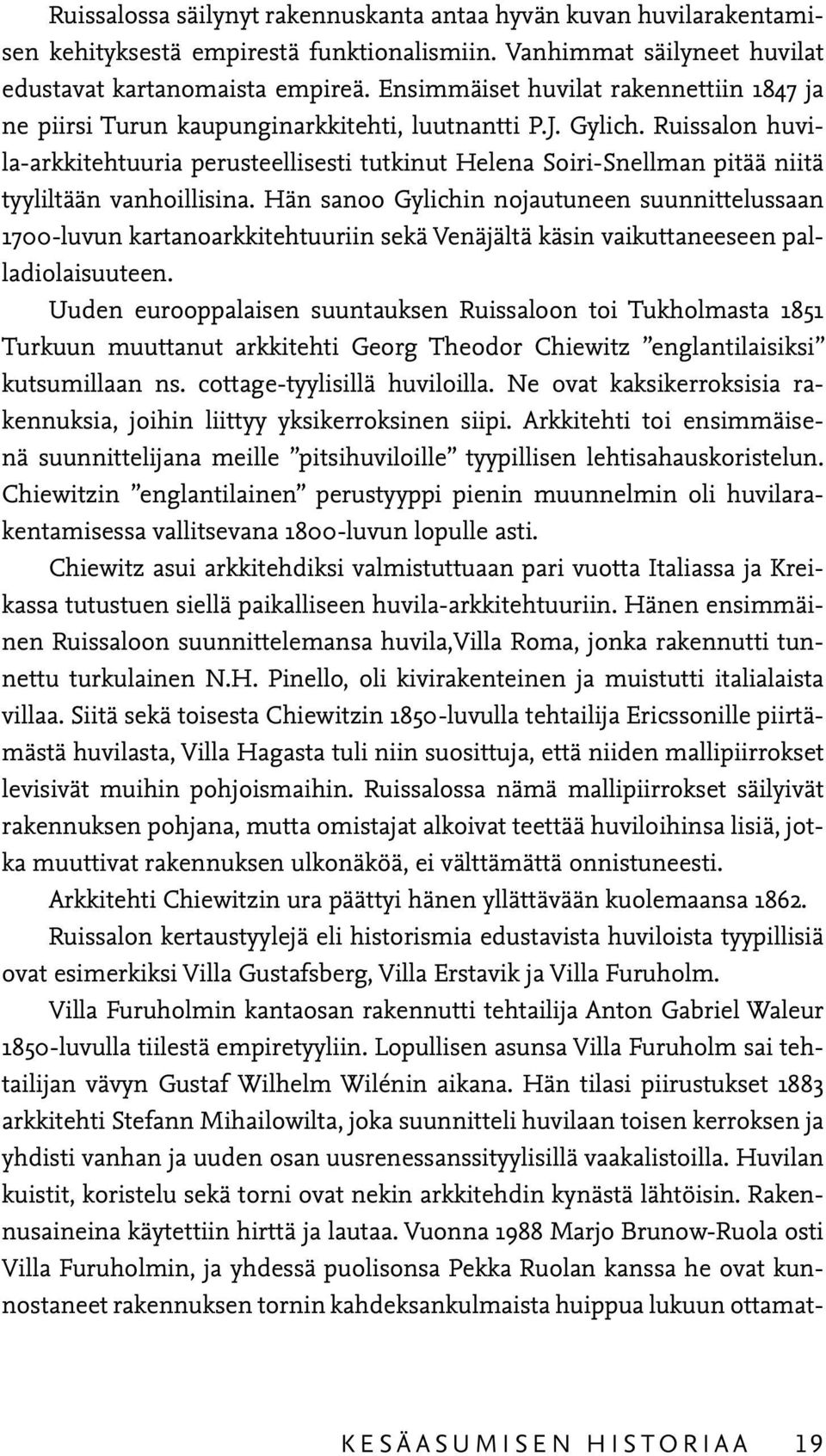 Ruissalossa säilynyt rakennuskanta antaa hyvän kuvan huvilarakentamisen kehityksestä empirestä funktionalismiin. Vanhimmat säilyneet huvilat edustavat kartanomaista empireä. Ensimmäiset huvilat rakennettiin 1847 ja ne piirsi Turun kaupunginarkkitehti, luutnantti P.J. Gylich. Ruissalon huvila-arkkitehtuuria perusteellisesti tutkinut Helena Soiri-Snellman pitää niitä tyyliltään vanhoillisina. Hän sanoo Gylichin nojautuneen suunnittelussaan 1700-luvun kartanoarkkitehtuuriin sekä Venäjältä käsin vaikuttaneeseen palladiolaisuuteen.

Uuden eurooppalaisen suuntauksen Ruissaloon toi Tukholmasta 1851 Turkuun muuttanut arkkitehti Georg Theodor Chiewitz ”englantilaisiksi” kutsumillaan ns. cottage-tyylisillä huviloilla. Ne ovat kaksikerroksisia rakennuksia, joihin liittyy yksikerroksinen siipi. Arkkitehti toi ensimmäisenä suunnittelijana meille ”pitsihuviloille” tyypillisen lehtisahauskoristelun. Chiewitzin ”englantilainen” perustyyppi pienin muunnelmin oli huvilarakentamisessa vallitsevana 1800-luvun lopulle asti.

Chiewitz asui arkkitehdiksi valmistuttuaan pari vuotta Italiassa ja Kreikassa tutustuen siellä paikalliseen huvila-arkkitehtuuriin. Hänen ensimmäinen Ruissaloon suunnittelemansa huvila,Villa Roma, jonka rakennutti tunnettu turkulainen N.H. Pinello, oli kivirakenteinen ja muistutti italialaista villaa. Siitä sekä toisesta Chiewitzin 1850-luvulla tehtailija Ericssonille piirtämästä huvilasta, Villa Hagasta tuli niin suosittuja, että niiden mallipiirrokset levisivät muihin pohjoismaihin. Ruissalossa nämä mallipiirrokset säilyivät rakennuksen pohjana, mutta omistajat alkoivat teettää huviloihinsa lisiä, jotka muuttivat rakennuksen ulkonäköä, ei välttämättä onnistuneesti.

Arkkitehti Chiewitzin ura päättyi hänen yllättävään kuolemaansa 1862.

Ruissalon kertaustyylejä eli historismia edustavista huviloista tyypillisiä ovat esimerkiksi Villa Gustafsberg, Villa Erstavik ja Villa Furuholm.

Villa Furuholmin kantaosan rakennutti tehtailija Anton Gabriel Waleur 1850-luvulla tiilestä empiretyyliin. Lopullisen asunsa Villa Furuholm sai tehtailijan vävyn Gustaf Wilhelm Wilénin aikana. Hän tilasi piirustukset 1883 arkkitehti Stefann Mihailowilta, joka suunnitteli huvilaan toisen kerroksen ja yhdisti vanhan ja uuden osan uusrenessanssityylisillä vaakalistoilla. Huvilan kuistit, koristelu sekä torni ovat nekin arkkitehdin kynästä lähtöisin. Rakennusaineina käytettiin hirttä ja lautaa. Vuonna 1988 Marjo Brunow-Ruola osti Villa Furuholmin, ja yhdessä puolisonsa Pekka Ruolan kanssa he ovat kunnostaneet rakennuksen tornin kahdeksankulmaista huippua lukuun ottamat-

KESÄASUMISEN HISTORIAA 19